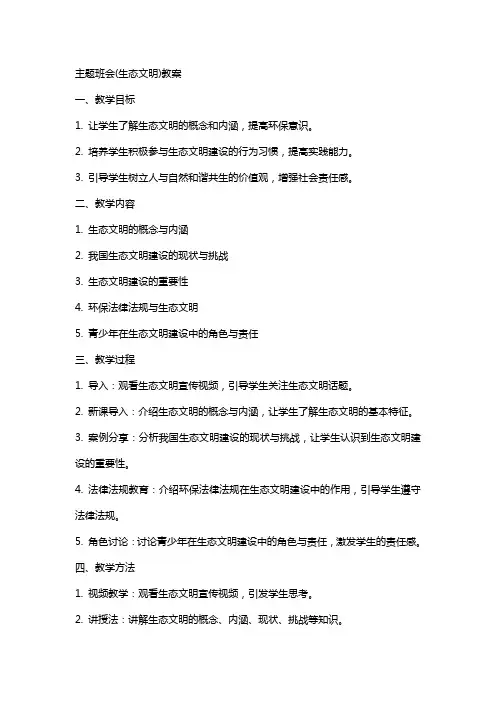 主题班会(生态文明)教案

一、教学目标

1. 让学生了解生态文明的概念和内涵，提高环保意识。

2. 培养学生积极参与生态文明建设的行为习惯，提高实践能力。

3. 引导学生树立人与自然和谐共生的价值观，增强社会责任感。

二、教学内容

1. 生态文明的概念与内涵

2. 我国生态文明建设的现状与挑战

3. 生态文明建设的重要性

4. 环保法律法规与生态文明

5. 青少年在生态文明建设中的角色与责任

三、教学过程

1. 导入：观看生态文明宣传视频，引导学生关注生态文明话题。

2. 新课导入：介绍生态文明的概念与内涵，让学生了解生态文明的基本特征。

3. 案例分享：分析我国生态文明建设的现状与挑战，让学生认识到生态文明建设的重要性。

4. 法律法规教育：介绍环保法律法规在生态文明建设中的作用，引导学生遵守法律法规。

5. 角色讨论：讨论青少年在生态文明建设中的角色与责任，激发学生的责任感。

四、教学方法

1. 视频教学：观看生态文明宣传视频，引发学生思考。

2. 讲授法：讲解生态文明的概念、内涵、现状、挑战等知识。